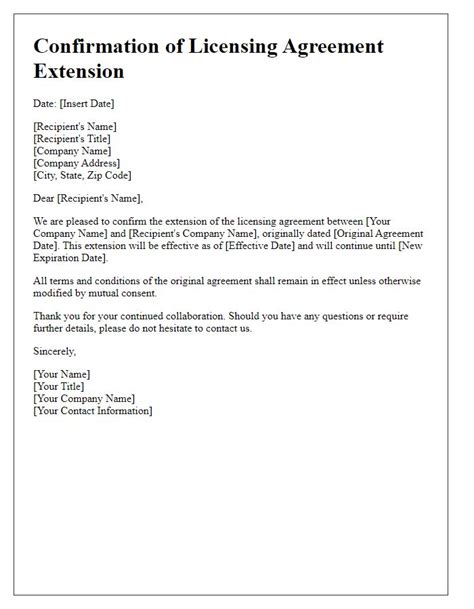 Confirmation of Licensing Agreement Extension

Date: [Insert Date]

[Recipient's Name]
[Recipient's Title]
[Company Name]
[Company Address]
[City, State, Zip Code]

Dear [Recipient's Name],

We are pleased to confirm the extension of the licensing agreement between [Your Company Name] and [Recipient's Company Name], originally dated [Original Agreement Date]. This extension will be effective as of [Effective Date] and will continue until [New Expiration Date].

All terms and conditions of the original agreement shall remain in effect unless otherwise modified by mutual consent.

Thank you for your continued collaboration. Should you have any questions or require further details, please do not hesitate to contact us.

Sincerely,

[Your Name]
[Your Title]
[Your Company Name]
[Your Contact Information]